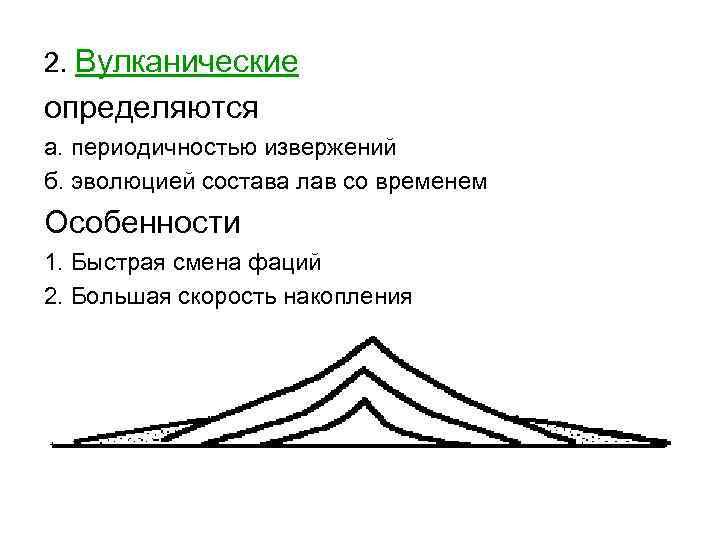 2. Вулканические

определяются

а. периодичностью извержений

б. эволюцией состава лав со временем

Особенности

1. Быстрая смена фаций

2. Большая скорость накопления